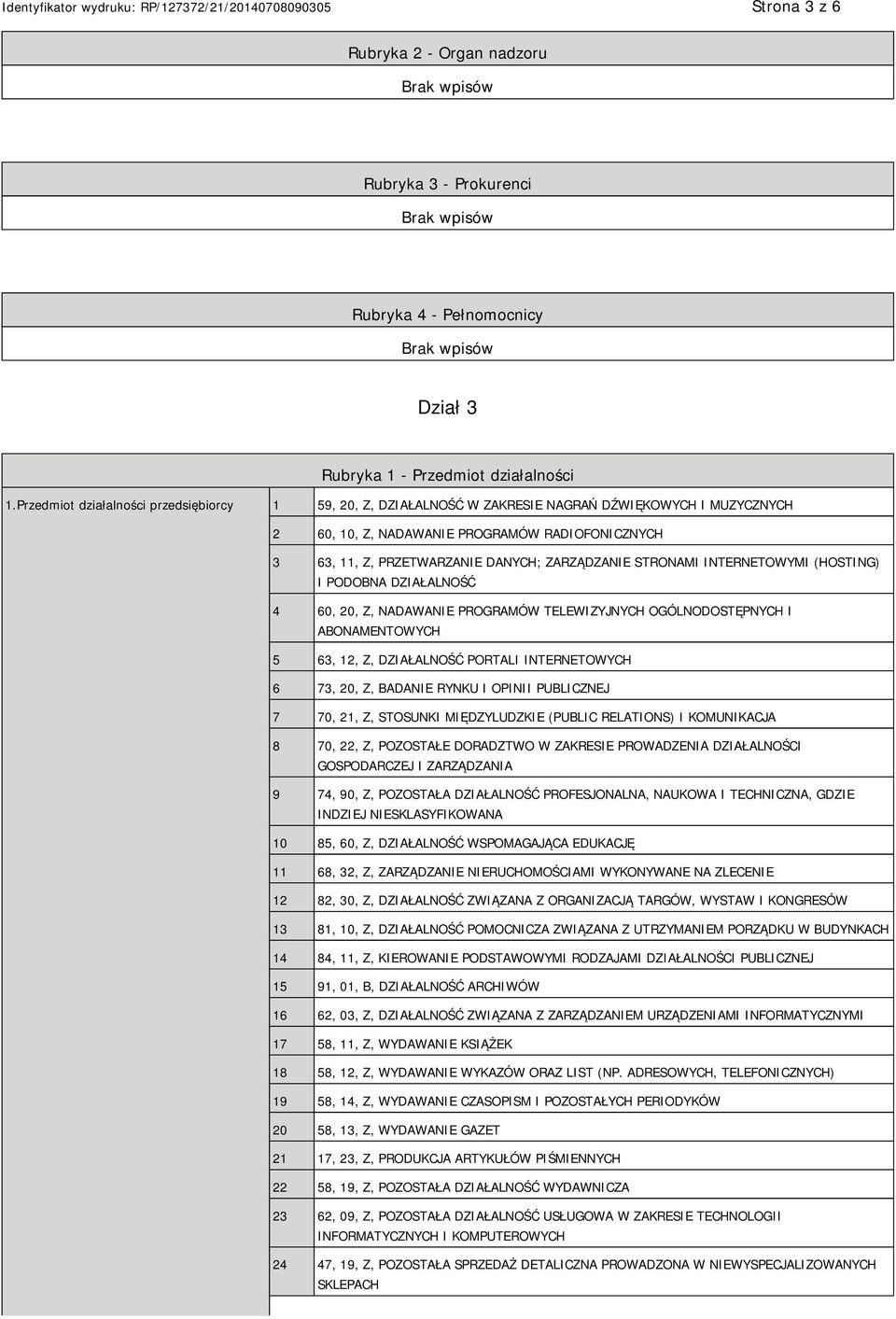 Identyfikator wydruku: RP/127372/21/20140708090305

Strona 3 z 6

Rubryka 2 - Organ nadzoru

Brak wpisów

Rubryka 3 - Prokurenci

Brak wpisów

Rubryka 4 - Pełnomocnicy

Brak wpisów

Dział 3

Rubryka 1 - Przedmiot działalności

| 1.Przedmiot działalności przedsiębiorcy | 1 | 59, 20, Z, DZIAŁALNOŚĆ W ZAKRESIE NAGRAŃ DŹWIĘKOWYCH I MUZYCZNYCH |
|---|---|---|
| | 2 | 60, 10, Z, NADAWANIE PROGRAMÓW RADIOFONICZNYCH |
| | 3 | 63, 11, Z, PRZETWARZANIE DANYCH; ZARZĄDZANIE STRONAMI INTERNETOWYMI (HOSTING) I PODOBNA DZIAŁALNOŚĆ |
| | 4 | 60, 20, Z, NADAWANIE PROGRAMÓW TELEWIZYJNYCH OGÓLNODOSTĘPNYCH I ABONAMENTOWYCH |
| | 5 | 63, 12, Z, DZIAŁALNOŚĆ PORTALI INTERNETOWYCH |
| | 6 | 73, 20, Z, BADANIE RYNKU I OPINII PUBLICZNEJ |
| | 7 | 70, 21, Z, STOSUNKI MIĘDZYLUDZKIE (PUBLIC RELATIONS) I KOMUNIKACJA |
| | 8 | 70, 22, Z, POZOSTAŁE DORADZTWO W ZAKRESIE PROWADZENIA DZIAŁALNOŚCI GOSPODARCZEJ I ZARZĄDZANIA |
| | 9 | 74, 90, Z, POZOSTAŁA DZIAŁALNOŚĆ PROFESJONALNA, NAUKOWA I TECHNICZNA, GDZIE INDZIEJ NIESKLASYFIKOWANA |
| | 10 | 85, 60, Z, DZIAŁALNOŚĆ WSPOMAGAJĄCA EDUKACJĘ |
| | 11 | 68, 32, Z, ZARZĄDZANIE NIERUCHOMOŚCIAMI WYKONYWANE NA ZLECENIE |
| | 12 | 82, 30, Z, DZIAŁALNOŚĆ ZWIĄZANA Z ORGANIZACJĄ TARGÓW, WYSTAW I KONGRESÓW |
| | 13 | 81, 10, Z, DZIAŁALNOŚĆ POMOCNICZA ZWIĄZANA Z UTRZYMANIEM PORZĄDKU W BUDYNKACH |
| | 14 | 84, 11, Z, KIEROWANIE PODSTAWOWYMI RODZAJAMI DZIAŁALNOŚCI PUBLICZNEJ |
| | 15 | 91, 01, B, DZIAŁALNOŚĆ ARCHIWÓW |
| | 16 | 62, 03, Z, DZIAŁALNOŚĆ ZWIĄZANA Z ZARZĄDZANIEM URZĄDZENIAMI INFORMATYCZNYMI |
| | 17 | 58, 11, Z, WYDAWANIE KSIĄŻEK |
| | 18 | 58, 12, Z, WYDAWANIE WYKAZÓW ORAZ LIST (NP. ADRESOWYCH, TELEFONICZNYCH) |
| | 19 | 58, 14, Z, WYDAWANIE CZASOPISM I POZOSTAŁYCH PERIODYKÓW |
| | 20 | 58, 13, Z, WYDAWANIE GAZET |
| | 21 | 17, 23, Z, PRODUKCJA ARTYKUŁÓW PIŚMIENNYCH |
| | 22 | 58, 19, Z, POZOSTAŁA DZIAŁALNOŚĆ WYDAWNICZA |
| | 23 | 62, 09, Z, POZOSTAŁA DZIAŁALNOŚĆ USŁUGOWA W ZAKRESIE TECHNOLOGII INFORMATYCZNYCH I KOMPUTEROWYCH |
| | 24 | 47, 19, Z, POZOSTAŁA SPRZEDAŻ DETALICZNA PROWADZONA W NIEWYSPECJALIZOWANYCH SKLEPACH |